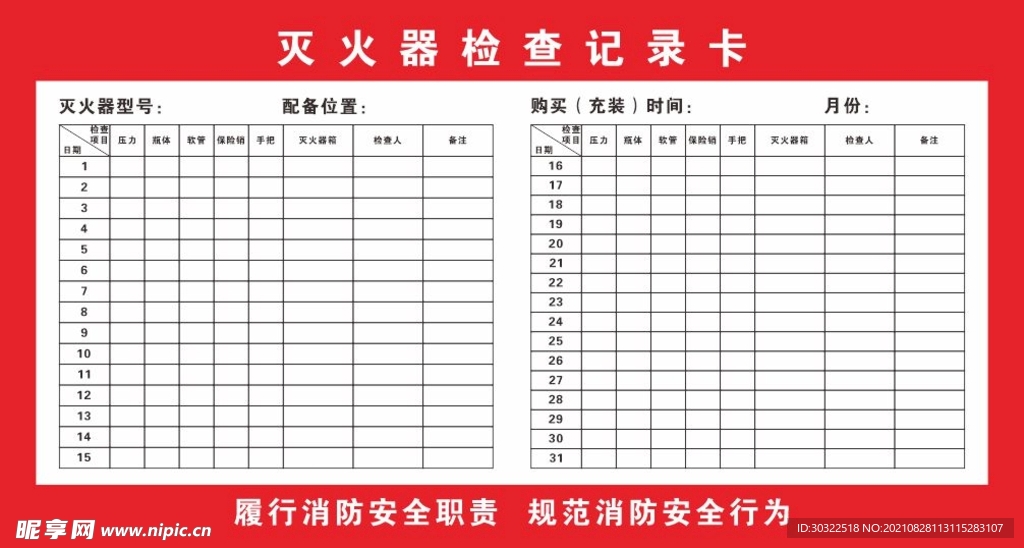 灭火器检查记录卡

灭火器型号： 配备位置：

| 检查项目 日期 | 压力 | 瓶体 | 软管 | 保险销 | 手把 | 灭火器箱 | 检查人 | 备注 |
|---|---|---|---|---|---|---|---|---|
| 1 | | | | | | | | |
| 2 | | | | | | | | |
| 3 | | | | | | | | |
| 4 | | | | | | | | |
| 5 | | | | | | | | |
| 6 | | | | | | | | |
| 7 | | | | | | | | |
| 8 | | | | | | | | |
| 9 | | | | | | | | |
| 10 | | | | | | | | |
| 11 | | | | | | | | |
| 12 | | | | | | | | |
| 13 | | | | | | | | |
| 14 | | | | | | | | |
| 15 | | | | | | | | |

购买（充装）时间： 月份：

| 检查项目 日期 | 压力 | 瓶体 | 软管 | 保险销 | 手把 | 灭火器箱 | 检查人 | 备注 |
|---|---|---|---|---|---|---|---|---|
| 16 | | | | | | | | |
| 17 | | | | | | | | |
| 18 | | | | | | | | |
| 19 | | | | | | | | |
| 20 | | | | | | | | |
| 21 | | | | | | | | |
| 22 | | | | | | | | |
| 23 | | | | | | | | |
| 24 | | | | | | | | |
| 25 | | | | | | | | |
| 26 | | | | | | | | |
| 27 | | | | | | | | |
| 28 | | | | | | | | |
| 29 | | | | | | | | |
| 30 | | | | | | | | |
| 31 | | | | | | | | |

履行消防安全职责 规范消防安全行为

昵享网 www.nipic.cn

ID:30322518 NO:20210828113115283107